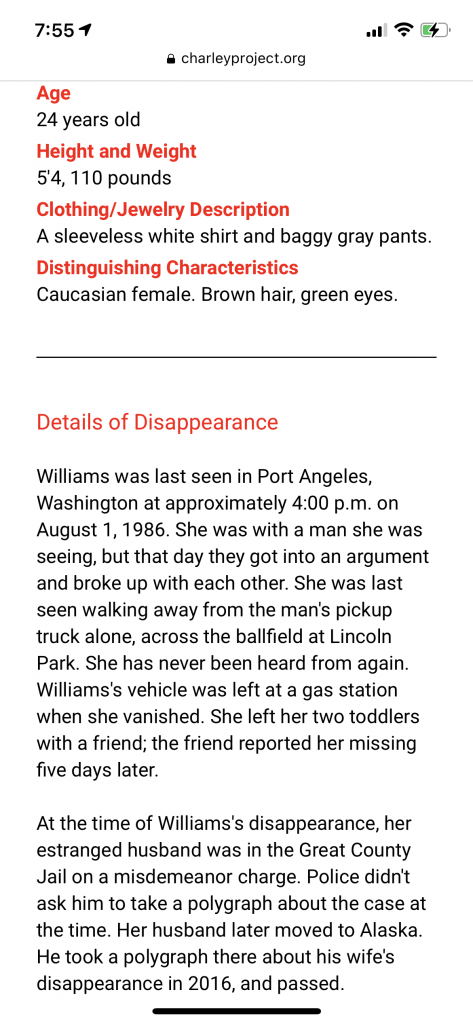 7:55

charleyproject.org

Age
24 years old
Height and Weight
5'4, 110 pounds
Clothing/Jewelry Description
A sleeveless white shirt and baggy gray pants.
Distinguishing Characteristics
Caucasian female. Brown hair, green eyes.

Details of Disappearance

Williams was last seen in Port Angeles, Washington at approximately 4:00 p.m. on August 1, 1986. She was with a man she was seeing, but that day they got into an argument and broke up with each other. She was last seen walking away from the man's pickup truck alone, across the ballfield at Lincoln Park. She has never been heard from again. Williams's vehicle was left at a gas station when she vanished. She left her two toddlers with a friend; the friend reported her missing five days later.

At the time of Williams's disappearance, her estranged husband was in the Great County Jail on a misdemeanor charge. Police didn't ask him to take a polygraph about the case at the time. Her husband later moved to Alaska. He took a polygraph there about his wife's disappearance in 2016, and passed.